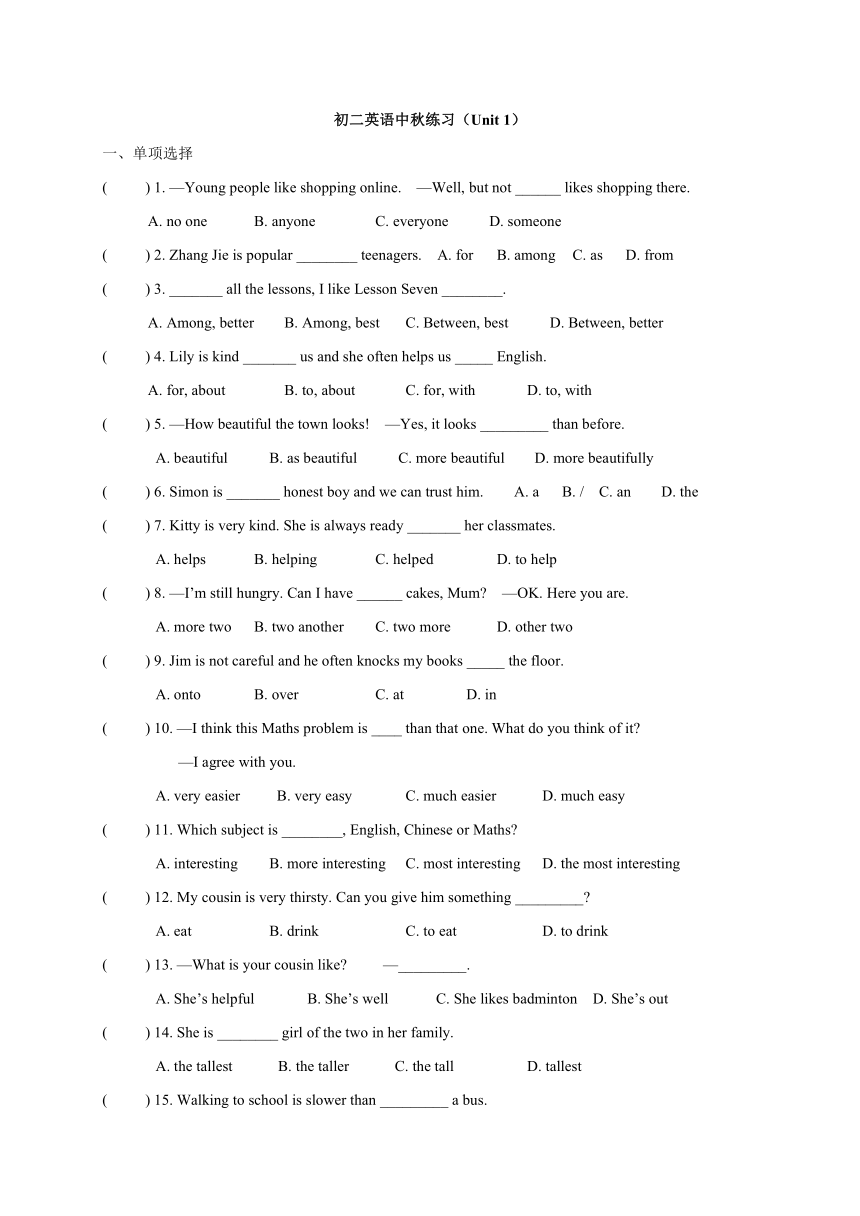 初二英语中秋练习（Unit 1）

一、单项选择

(　　) 1. —Young people like shopping online.　—Well, but not ______ likes shopping there.

A. no one　B. anyone　C. everyone　D. someone

(　　) 2. Zhang Jie is popular ________ teenagers.　A. for　B. among　C. as　D. from

(　　) 3. _______ all the lessons, I like Lesson Seven ________.

A. Among, better　B. Among, best　C. Between, best　D. Between, better

(　　) 4. Lily is kind _______ us and she often helps us _____ English.

A. for, about　B. to, about　C. for, with　D. to, with

(　　) 5. —How beautiful the town looks!　—Yes, it looks _________ than before.

A. beautiful　B. as beautiful　C. more beautiful　D. more beautifully

(　　) 6. Simon is _______ honest boy and we can trust him.　A. a　B. /　C. an　D. the

(　　) 7. Kitty is very kind. She is always ready _______ her classmates.

A. helps　B. helping　C. helped　D. to help

(　　) 8. —I'm still hungry. Can I have ______ cakes, Mum?　—OK. Here you are.

A. more two　B. two another　C. two more　D. other two

(　　) 9. Jim is not careful and he often knocks my books _____ the floor.

A. onto　B. over　C. at　D. in

(　　) 10. —I think this Maths problem is ____ than that one. What do you think of it?

—I agree with you.

A. very easier　B. very easy　C. much easier　D. much easy

(　　) 11. Which subject is ________, English, Chinese or Maths?

A. interesting　B. more interesting　C. most interesting　D. the most interesting

(　　) 12. My cousin is very thirsty. Can you give him something _________?

A. eat　B. drink　C. to eat　D. to drink

(　　) 13. —What is your cousin like?　—_________.

A. She's helpful　B. She's well　C. She likes badminton　D. She's out

(　　) 14. She is ________ girl of the two in her family.

A. the tallest　B. the taller　C. the tall　D. tallest

(　　) 15. Walking to school is slower than _________ a bus.